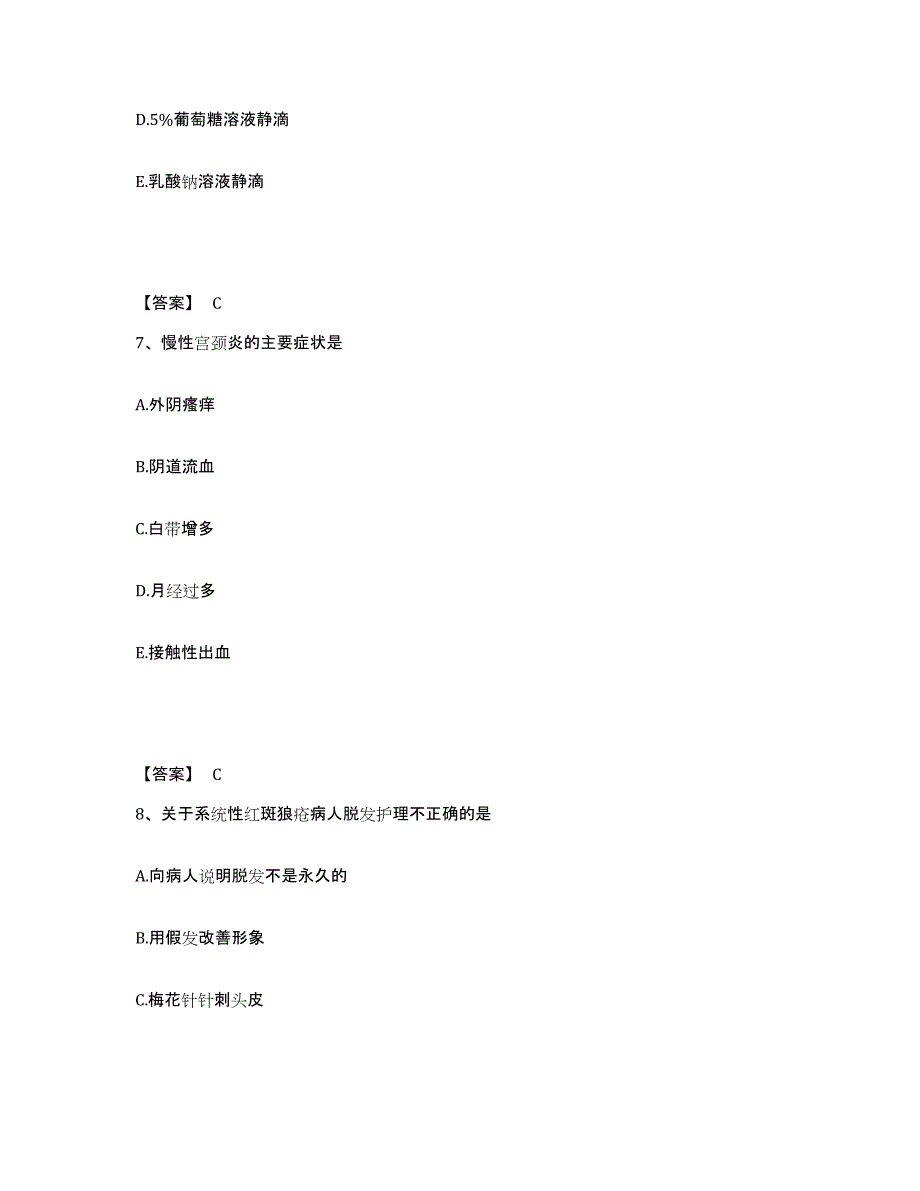 D.5%葡萄糖溶液静滴

E.乳酸钠溶液静滴

【答案】 C

7、慢性宫颈炎的主要症状是

A.外阴瘙痒

B.阴道流血

C.白带增多

D.月经过多

E.接触性出血

【答案】 C

8、关于系统性红斑狼疮病人脱发护理不正确的是

A.向病人说明脱发不是永久的

B.用假发改善形象

C.梅花针针刺头皮